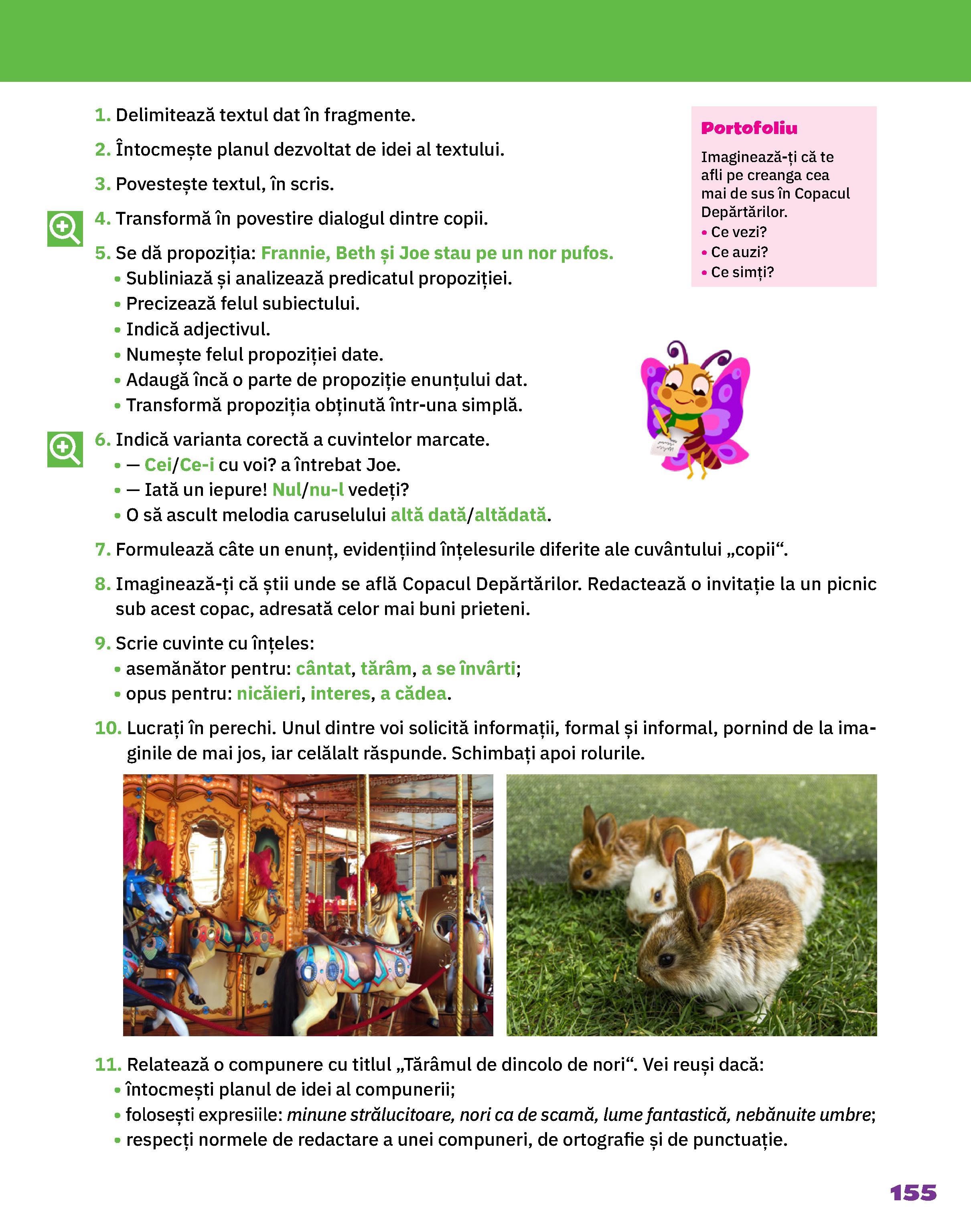 1. Delimitează textul dat în fragmente.

2. Întocmește planul dezvoltat de idei al textului.

3. Povestește textul, în scris.

4. Transformă în povestire dialogul dintre copii.

5. Se dă propoziția: Frannie, Beth și Joe stau pe un nor pufos.
• Subliniază și analizează predicatul propoziției.
• Precizează felul subiectului.
• Indică adjectivul.
• Numește felul propoziției date.
• Adaugă încă o parte de propoziție enunțului dat.
• Transformă propoziția obținută într-una simplă.

6. Indică varianta corectă a cuvintelor marcate.
• — Cei/Ce-i cu voi? a întrebat Joe.
• — Iată un iepure! Nul/nu-l vedeți?
• O să ascult melodia caruselului altă dată/altădată.

7. Formulează câte un enunț, evidențiind înțelesurile diferite ale cuvântului „copii“.

8. Imaginează-ți că știi unde se află Copacul Depărtărilor. Redactează o invitație la un picnic sub acest copac, adresată celor mai buni prieteni.

9. Scrie cuvinte cu înțeles:
• asemănător pentru: cântat, tărâm, a se învârti;
• opus pentru: nicăieri, interes, a cădea.

10. Lucrați în perechi. Unul dintre voi solicită informații, formal și informal, pornind de la imaginile de mai jos, iar celălalt răspunde. Schimbați apoi rolurile.

11. Relatează o compunere cu titlul „Tărâmul de dincolo de nori“. Vei reuși dacă:
• întocmești planul de idei al compunerii;
• folosești expresiile: minune strălucitoare, nori ca de scamă, lume fantastică, nebănuite umbre;
• respecți normele de redactare a unei compuneri, de ortografie și de punctuație.

Portofoliu
Imaginează-ți că te afli pe creanga cea mai de sus în Copacul Depărtărilor.
• Ce vezi?
• Ce auzi?
• Ce simți?

155